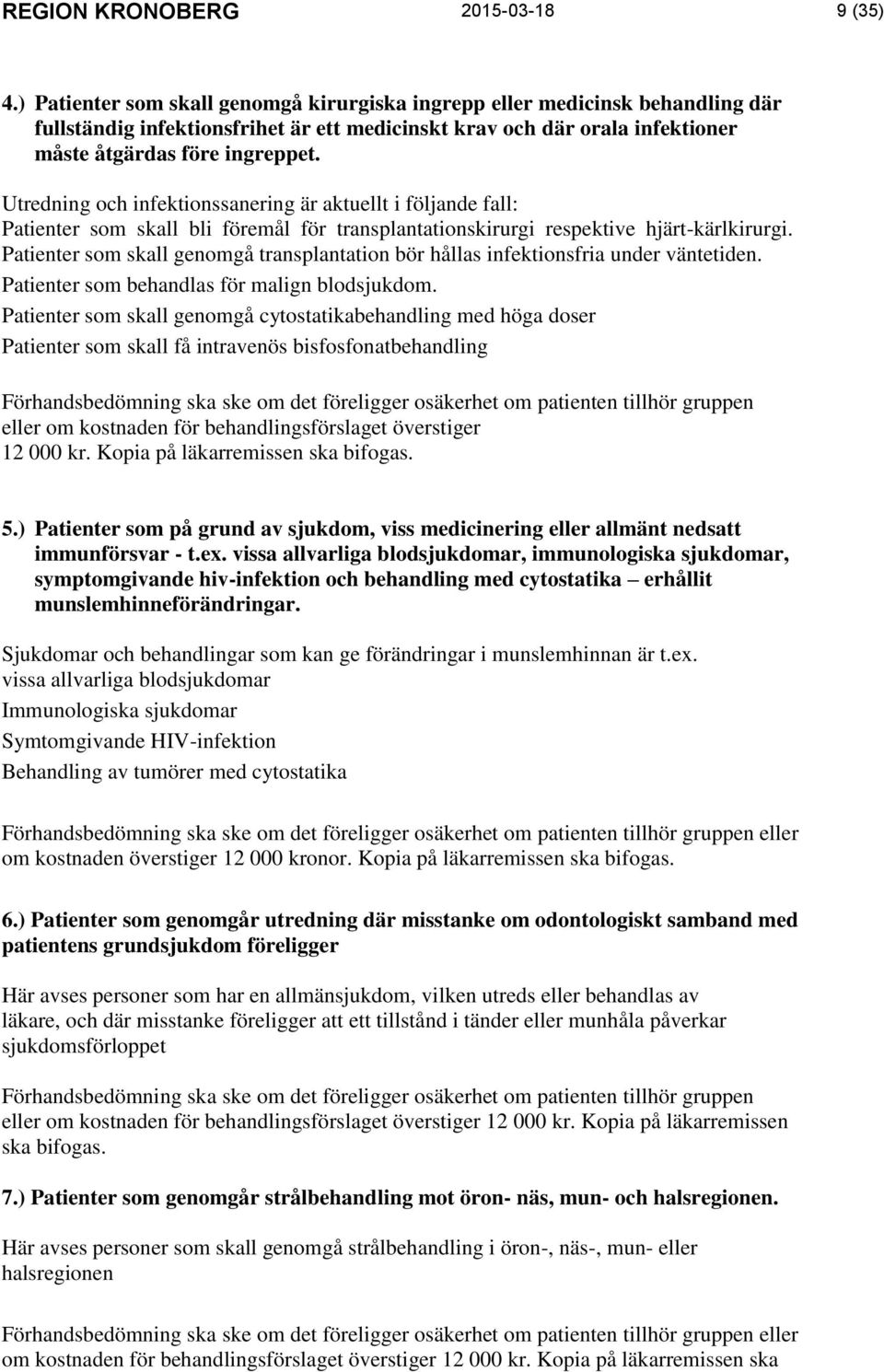 REGION KRONOBERG 2015-03-18 9 (35)

4.) Patienter som skall genomgå kirurgiska ingrepp eller medicinsk behandling där fullständig infektionsfrihet är ett medicinskt krav och där orala infektioner måste åtgärdas före ingreppet.

Utredning och infektionssanering är aktuellt i följande fall:
Patienter som skall bli föremål för transplantationskirurgi respektive hjärt-kärlkirurgi.
Patienter som skall genomgå transplantation bör hållas infektionsfria under väntetiden.
Patienter som behandlas för malign blodsjukdom.
Patienter som skall genomgå cytostatikabehandling med höga doser
Patienter som skall få intravenös bisfosfonatbehandling

Förhandsbedömning ska ske om det föreligger osäkerhet om patienten tillhör gruppen eller om kostnaden för behandlingsförslaget överstiger 12 000 kr. Kopia på läkarremissen ska bifogas.

5.) Patienter som på grund av sjukdom, viss medicinering eller allmänt nedsatt immunförsvar - t.ex. vissa allvarliga blodsjukdomar, immunologiska sjukdomar, symptomgivande hiv-infektion och behandling med cytostatika – erhållit munslemhinneförändringar.

Sjukdomar och behandlingar som kan ge förändringar i munslemhinnan är t.ex.
vissa allvarliga blodsjukdomar
Immunologiska sjukdomar
Symtomgivande HIV-infektion
Behandling av tumörer med cytostatika

Förhandsbedömning ska ske om det föreligger osäkerhet om patienten tillhör gruppen eller om kostnaden överstiger 12 000 kronor. Kopia på läkarremissen ska bifogas.

6.) Patienter som genomgår utredning där misstanke om odontologiskt samband med patientens grundsjukdom föreligger

Här avses personer som har en allmänsjukdom, vilken utreds eller behandlas av läkare, och där misstanke föreligger att ett tillstånd i tänder eller munhåla påverkar sjukdomsförloppet

Förhandsbedömning ska ske om det föreligger osäkerhet om patienten tillhör gruppen eller om kostnaden för behandlingsförslaget överstiger 12 000 kr. Kopia på läkarremissen ska bifogas.

7.) Patienter som genomgår strålbehandling mot öron- näs, mun- och halsregionen.

Här avses personer som skall genomgå strålbehandling i öron-, näs-, mun- eller halsregionen

Förhandsbedömning ska ske om det föreligger osäkerhet om patienten tillhör gruppen eller om kostnaden för behandlingsförslaget överstiger 12 000 kr. Kopia på läkarremissen ska